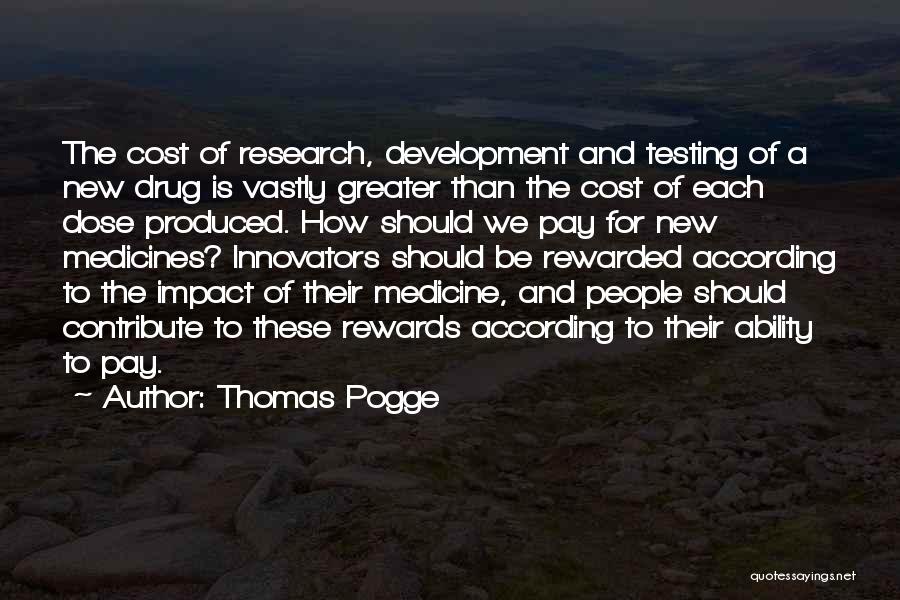 The cost of research, development and testing of a new drug is vastly greater than the cost of each dose produced. How should we pay for new medicines? Innovators should be rewarded according to the impact of their medicine, and people should contribute to these rewards according to their ability to pay.

~ Author: Thomas Pogge

quotessayings.net